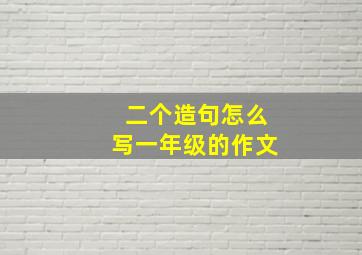 二个造句怎么
写一年级的作文